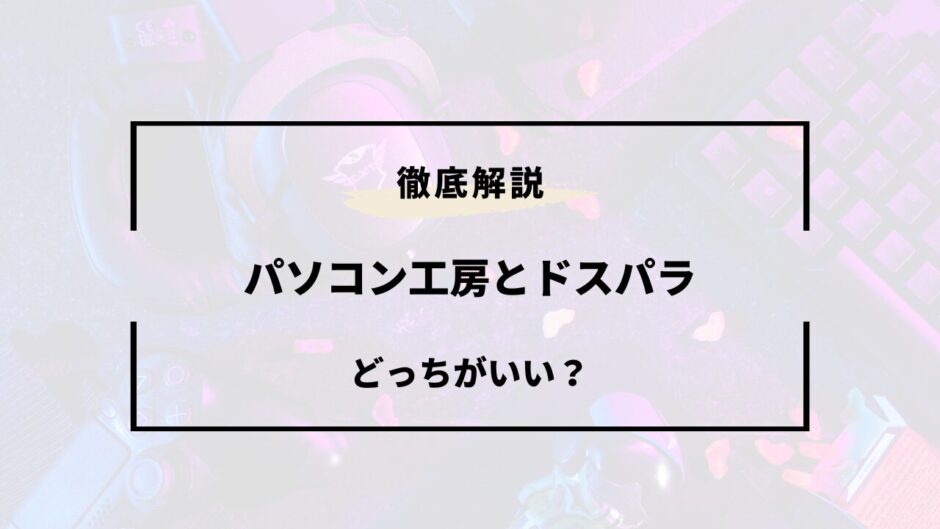 徹底解説

パソコン工房とドスパラ

どっちがいい？